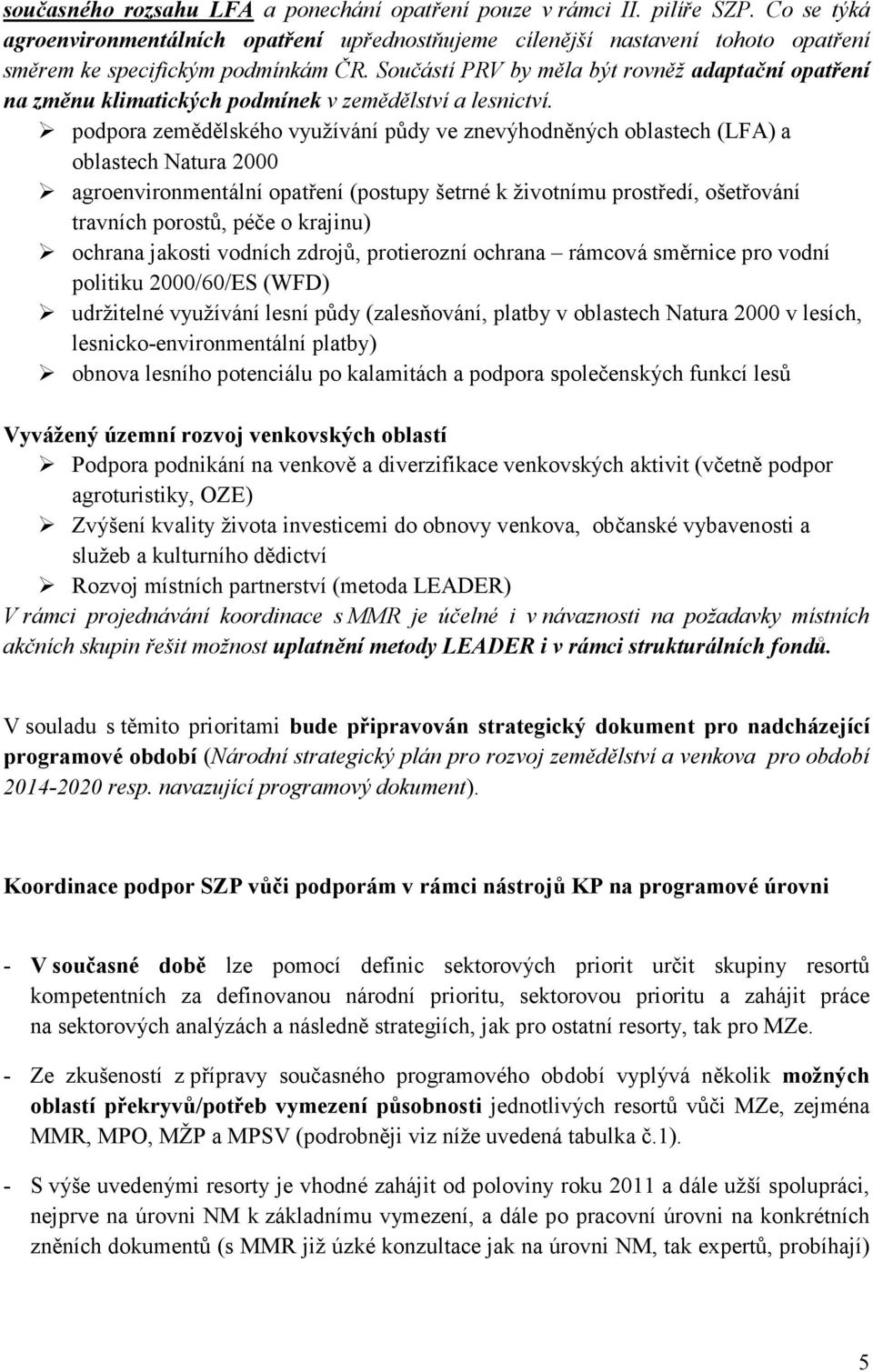 současného rozsahu LFA a ponechání opatření pouze v rámci II. pilíře SZP. Co se týká agroenvironmentálních opatření upřednostňujeme cílenější nastavení tohoto opatření směrem ke specifickým podmínkám ČR. Součástí PRV by měla být rovněž adaptační opatření na změnu klimatických podmínek v zemědělství a lesnictví.

➢ podpora zemědělského využívání půdy ve znevýhodněných oblastech (LFA) a oblastech Natura 2000
➢ agroenvironmentální opatření (postupy šetrné k životnímu prostředí, ošetřování travních porostů, péče o krajinu)
➢ ochrana jakosti vodních zdrojů, protierozní ochrana – rámcová směrnice pro vodní politiku 2000/60/ES (WFD)
➢ udržitelné využívání lesní půdy (zalesňování, platby v oblastech Natura 2000 v lesích, lesnicko-environmentální platby)
➢ obnova lesního potenciálu po kalamitách a podpora společenských funkcí lesů

Vyvážený územní rozvoj venkovských oblastí
➢ Podpora podnikání na venkově a diverzifikace venkovských aktivit (včetně podpor agroturistiky, OZE)
➢ Zvýšení kvality života investicemi do obnovy venkova, občanské vybavenosti a služeb a kulturního dědictví
➢ Rozvoj místních partnerství (metoda LEADER)
V rámci projednávání koordinace s MMR je účelné i v návaznosti na požadavky místních akčních skupin řešit možnost uplatnění metody LEADER i v rámci strukturálních fondů.

V souladu s těmito prioritami bude připravován strategický dokument pro nadcházející programové období (Národní strategický plán pro rozvoj zemědělství a venkova pro období 2014-2020 resp. navazující programový dokument).

Koordinace podpor SZP vůči podporám v rámci nástrojů KP na programové úrovni

- V současné době lze pomocí definic sektorových priorit určit skupiny resortů kompetentních za definovanou národní prioritu, sektorovou prioritu a zahájit práce na sektorových analýzách a následně strategiích, jak pro ostatní resorty, tak pro MZe.

- Ze zkušeností z přípravy současného programového období vyplývá několik možných oblastí překryvů/potřeb vymezení působnosti jednotlivých resortů vůči MZe, zejména MMR, MPO, MŽP a MPSV (podrobněji viz níže uvedená tabulka č.1).

- S výše uvedenými resorty je vhodné zahájit od poloviny roku 2011 a dále užší spolupráci, nejprve na úrovni NM k základnímu vymezení, a dále po pracovní úrovni na konkrétních zněních dokumentů (s MMR již úzké konzultace jak na úrovni NM, tak expertů, probíhají)

5